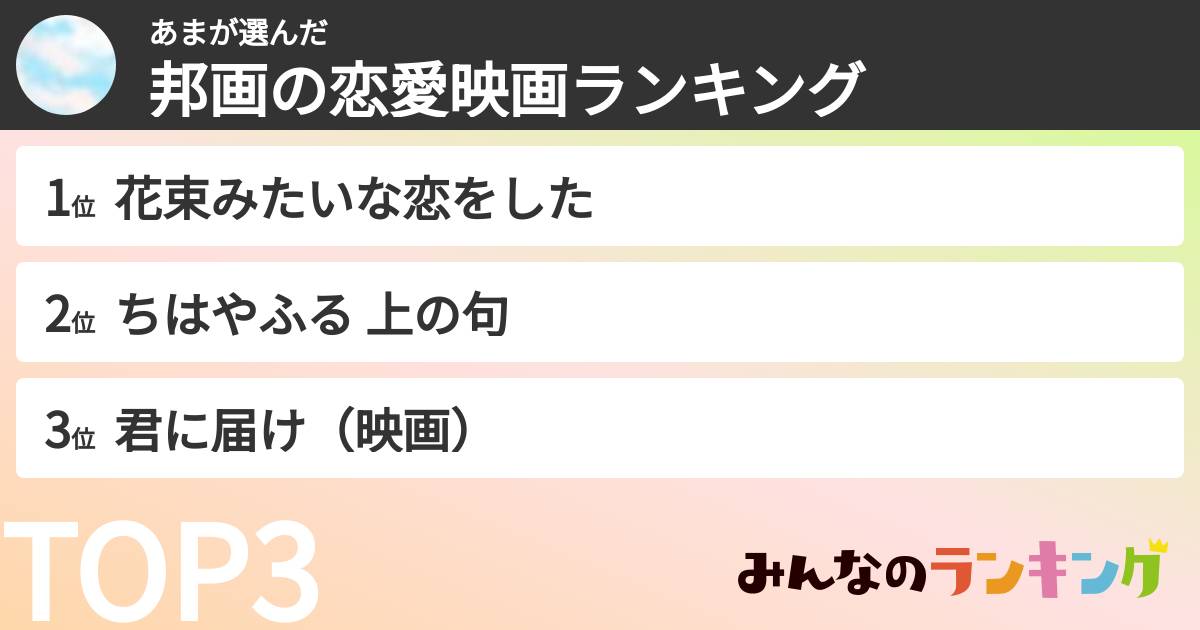 あまが選んだ
邦画の恋愛映画ランキング

1位 花束みたいな恋をした

2位 ちはやふる 上の句

3位 君に届け（映画）

TOP3

みんなのランキング